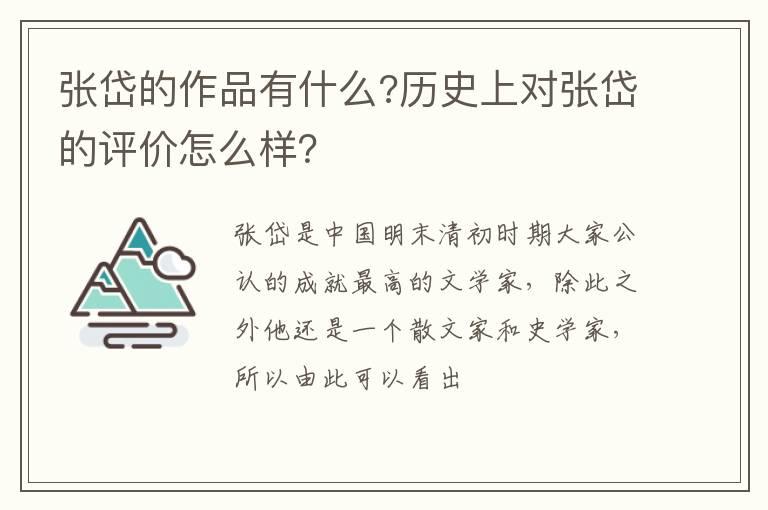 张岱的作品有什么?历史上对张岱的评价怎么样?

张岱是中国明末清初时期大家公认的成就最高的文学家，除此之外他还是一个散文家和史学家，所以由此可以看出